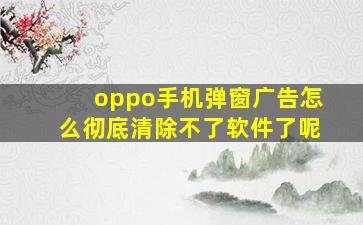 oppo手机弹窗广告怎么彻底清除不了软件了呢